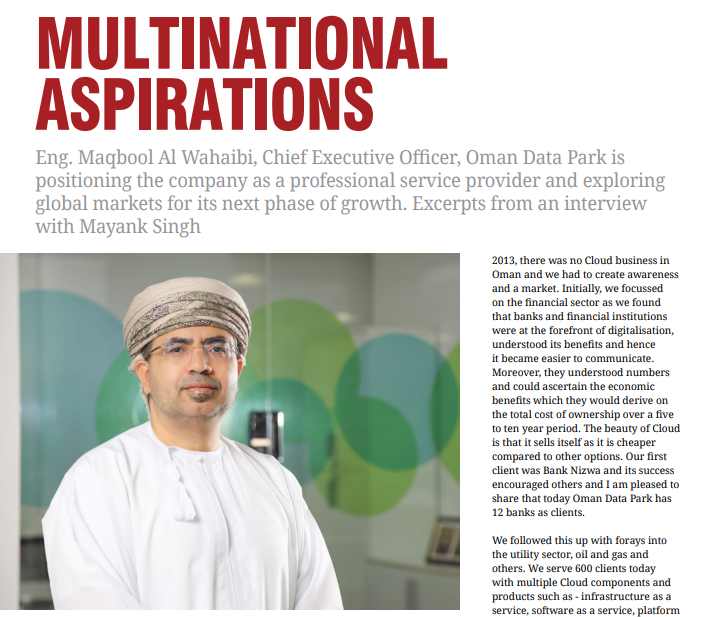 MULTINATIONAL ASPIRATIONS

Eng. Maqbool Al Wahaibi, Chief Executive Officer, Oman Data Park is positioning the company as a professional service provider and exploring global markets for its next phase of growth. Excerpts from an interview with Mayank Singh

2013, there was no Cloud business in Oman and we had to create awareness and a market. Initially, we focussed on the financial sector as we found that banks and financial institutions were at the forefront of digitalisation, understood its benefits and hence it became easier to communicate. Moreover, they understood numbers and could ascertain the economic benefits which they would derive on the total cost of ownership over a five to ten year period. The beauty of Cloud is that it sells itself as it is cheaper compared to other options. Our first client was Bank Nizwa and its success encouraged others and I am pleased to share that today Oman Data Park has 12 banks as clients.

We followed this up with forays into the utility sector, oil and gas and others. We serve 600 clients today with multiple Cloud components and products such as - infrastructure as a service, software as a service, platform